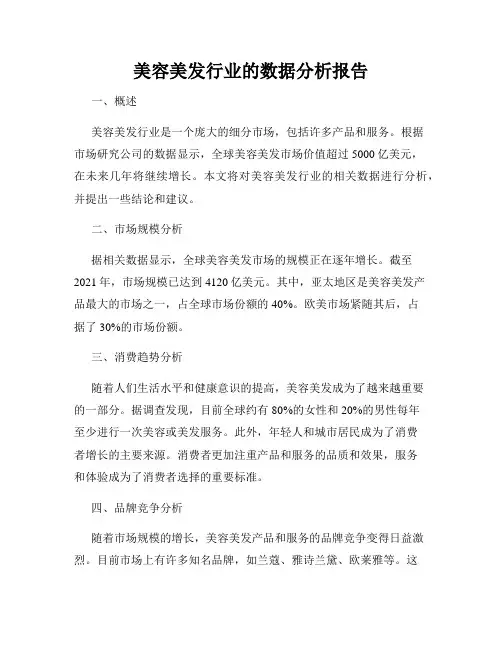 美容美发行业的数据分析报告

一、概述

美容美发行业是一个庞大的细分市场，包括许多产品和服务。根据市场研究公司的数据显示，全球美容美发市场价值超过 5000 亿美元，在未来几年将继续增长。本文将对美容美发行业的相关数据进行分析，并提出一些结论和建议。

二、市场规模分析

据相关数据显示，全球美容美发市场的规模正在逐年增长。截至 2021 年，市场规模已达到 4120 亿美元。其中，亚太地区是美容美发产品最大的市场之一，占全球市场份额的 40%。欧美市场紧随其后，占据了 30%的市场份额。

三、消费趋势分析

随着人们生活水平和健康意识的提高，美容美发成为了越来越重要的一部分。据调查发现，目前全球约有 80%的女性和 20%的男性每年至少进行一次美容或美发服务。此外，年轻人和城市居民成为了消费者增长的主要来源。消费者更加注重产品和服务的品质和效果，服务和体验成为了消费者选择的重要标准。

四、品牌竞争分析

随着市场规模的增长，美容美发产品和服务的品牌竞争变得日益激烈。目前市场上有许多知名品牌，如兰蔻、雅诗兰黛、欧莱雅等。这